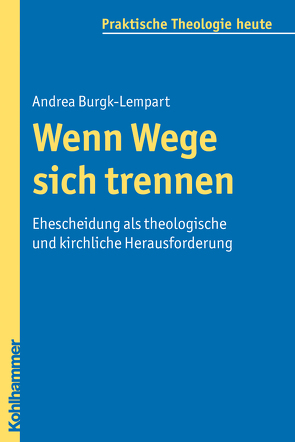 Praktische Theologie heute

Andrea Burgk-Lempart

Wenn Wege sich trennen

Ehescheidung als theologische und kirchliche Herausforderung

Kohlhammer